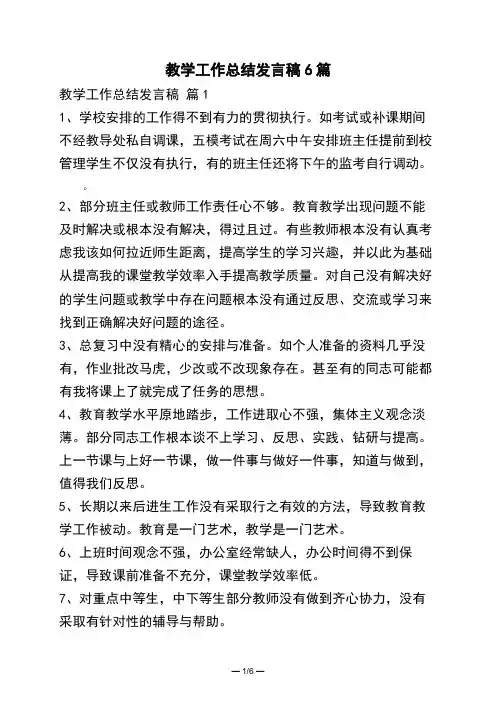 教学工作总结发言稿6篇

教学工作总结发言稿 篇1

1、学校安排的工作得不到有力的贯彻执行。如考试或补课期间不经教导处私自调课，五模考试在周六中午安排班主任提前到校管理学生不仅没有执行，有的班主任还将下午的监考自行调动。

。

2、部分班主任或教师工作责任心不够。教育教学出现问题不能及时解决或根本没有解决，得过且过。有些教师根本没有认真考虑我该如何拉近师生距离，提高学生的学习兴趣，并以此为基础从提高我的课堂教学效率入手提高教学质量。对自己没有解决好的学生问题或教学中存在问题根本没有通过反思、交流或学习来找到正确解决好问题的途径。

3、总复习中没有精心的安排与准备。如个人准备的资料几乎没有，作业批改马虎，少改或不改现象存在。甚至有的同志可能都有我将课上了就完成了任务的思想。

4、教育教学水平原地踏步，工作进取心不强，集体主义观念淡薄。部分同志工作根本谈不上学习、反思、实践、钻研与提高。上一节课与上好一节课，做一件事与做好一件事，知道与做到，值得我们反思。

5、长期以来后进生工作没有采取行之有效的方法，导致教育教学工作被动。教育是一门艺术，教学是一门艺术。

6、上班时间观念不强，办公室经常缺人，办公时间得不到保证，导致课前准备不充分，课堂教学效率低。

7、对重点中等生，中下等生部分教师没有做到齐心协力，没有采取有针对性的辅导与帮助。

— 1/6 —